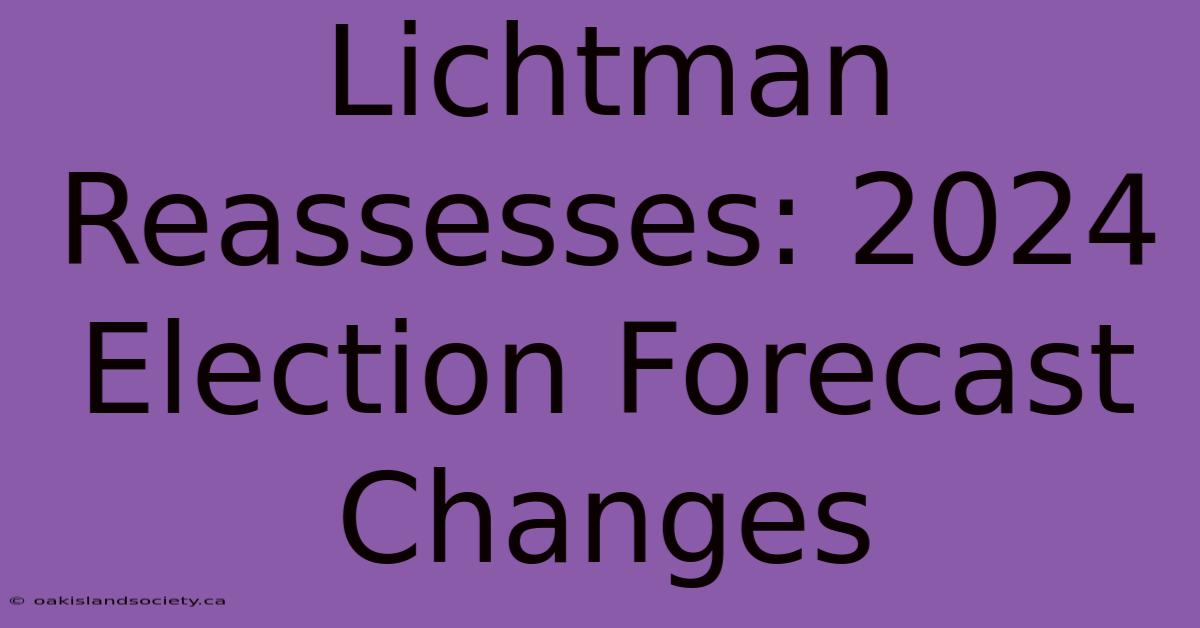 Lichtman Reassesses: 2024 Election Forecast Changes

© oakislandsociety.ca